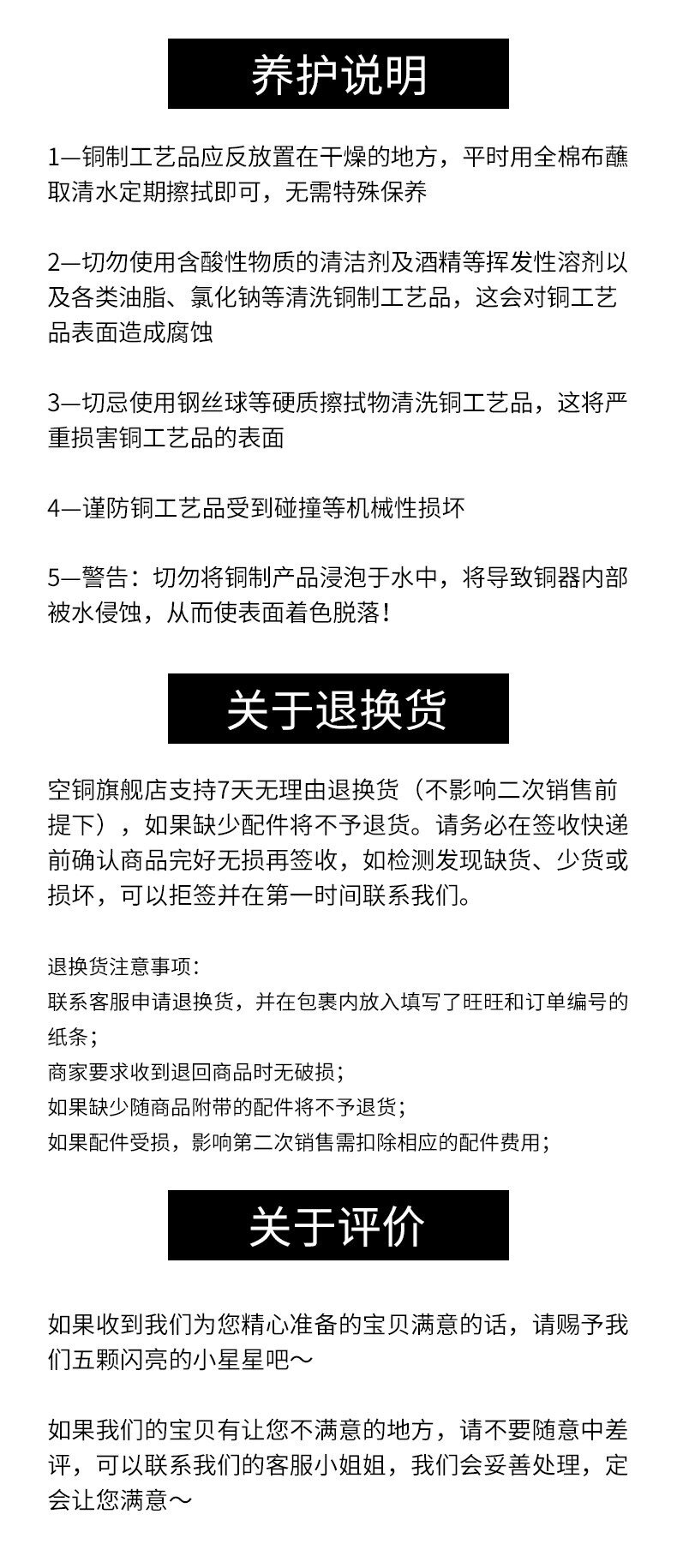 养护说明

1—铜制工艺品应反放置在干燥的地方，平时用全棉布蘸取清水定期擦拭即可，无需特殊保养

2—切勿使用含酸性物质的清洁剂及酒精等挥发性溶剂以及各类油脂、氯化钠等清洗铜制工艺品，这会对铜工艺品表面造成腐蚀

3—切忌使用钢丝球等硬质擦拭物清洗铜工艺品，这将严重损害铜工艺品的表面

4—谨防铜工艺品受到碰撞等机械性损坏

5—警告：切勿将铜制产品浸泡于水中，将导致铜器内部被水侵蚀，从而使表面着色脱落！

关于退换货

空铜旗舰店支持7天无理由退换货（不影响二次销售前提下），如果缺少配件将不予退货。请务必在签收快递前确认商品完好无损再签收，如检测发现缺货、少货或损坏，可以拒签并在第一时间联系我们。

退换货注意事项：
联系客服申请退换货，并在包裹内放入填写了旺旺和订单编号的纸条；
商家要求收到退回商品时无破损；
如果缺少随商品附带的配件将不予退货；
如果配件受损，影响第二次销售需扣除相应的配件费用；

关于评价

如果收到我们为您精心准备的宝贝满意的话，请赐予我们五颗闪亮的小星星吧～

如果我们的宝贝有让您不满意的地方，请不要随意中差评，可以联系我们的客服小姐姐，我们会妥善处理，定会让您满意～